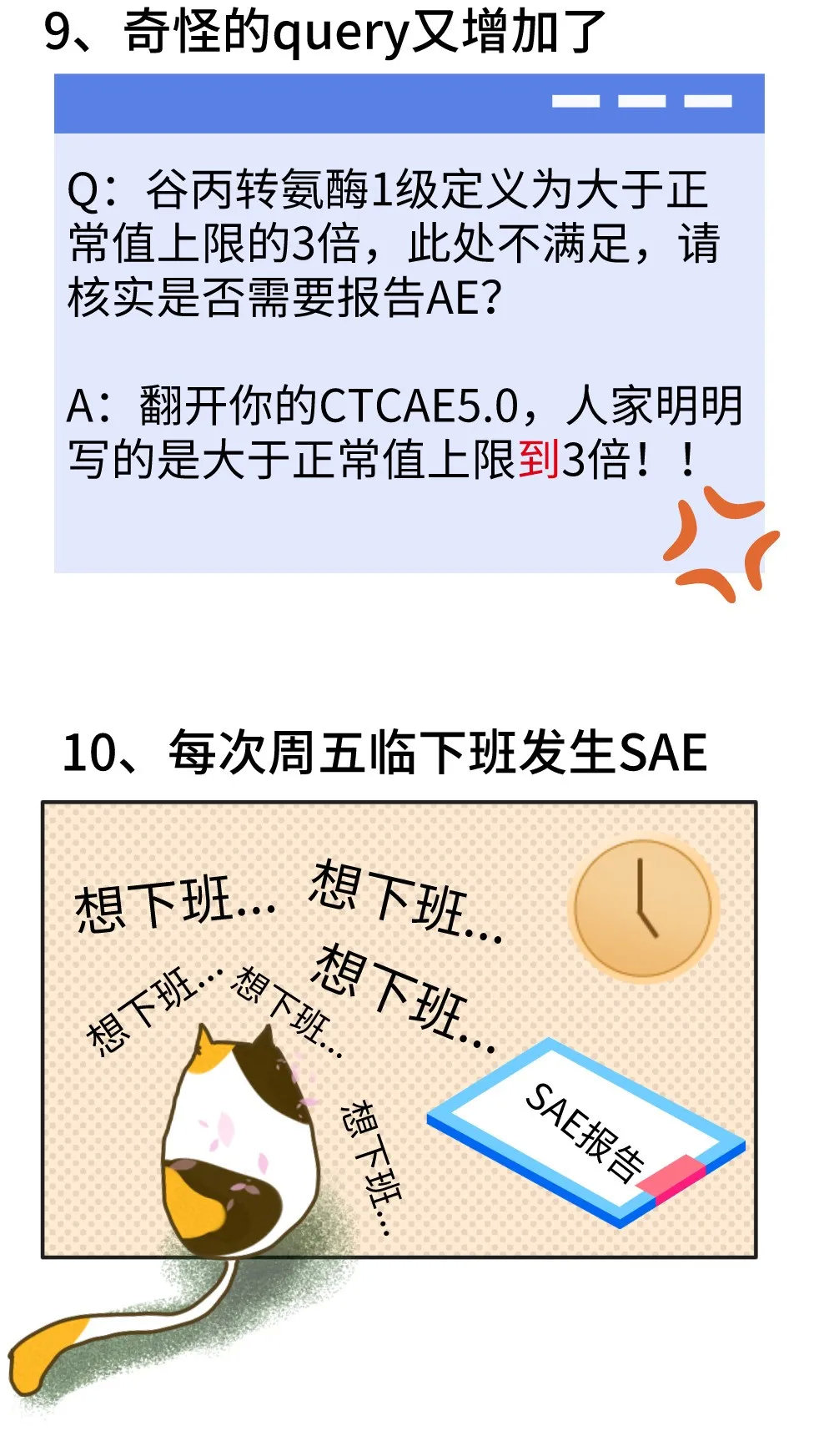 9、奇怪的query又增加了

Q：谷丙转氨酶1级定义为大于正常值上限的3倍，此处不满足，请核实是否需要报告AE?

A：翻开你的CTCAE5.0，人家明明写的是大于正常值上限到3倍！！

10、每次周五临下班发生SAE

想下班… 想下班…

想下班…

想下班… 想下班…

想下班…

SAE报告